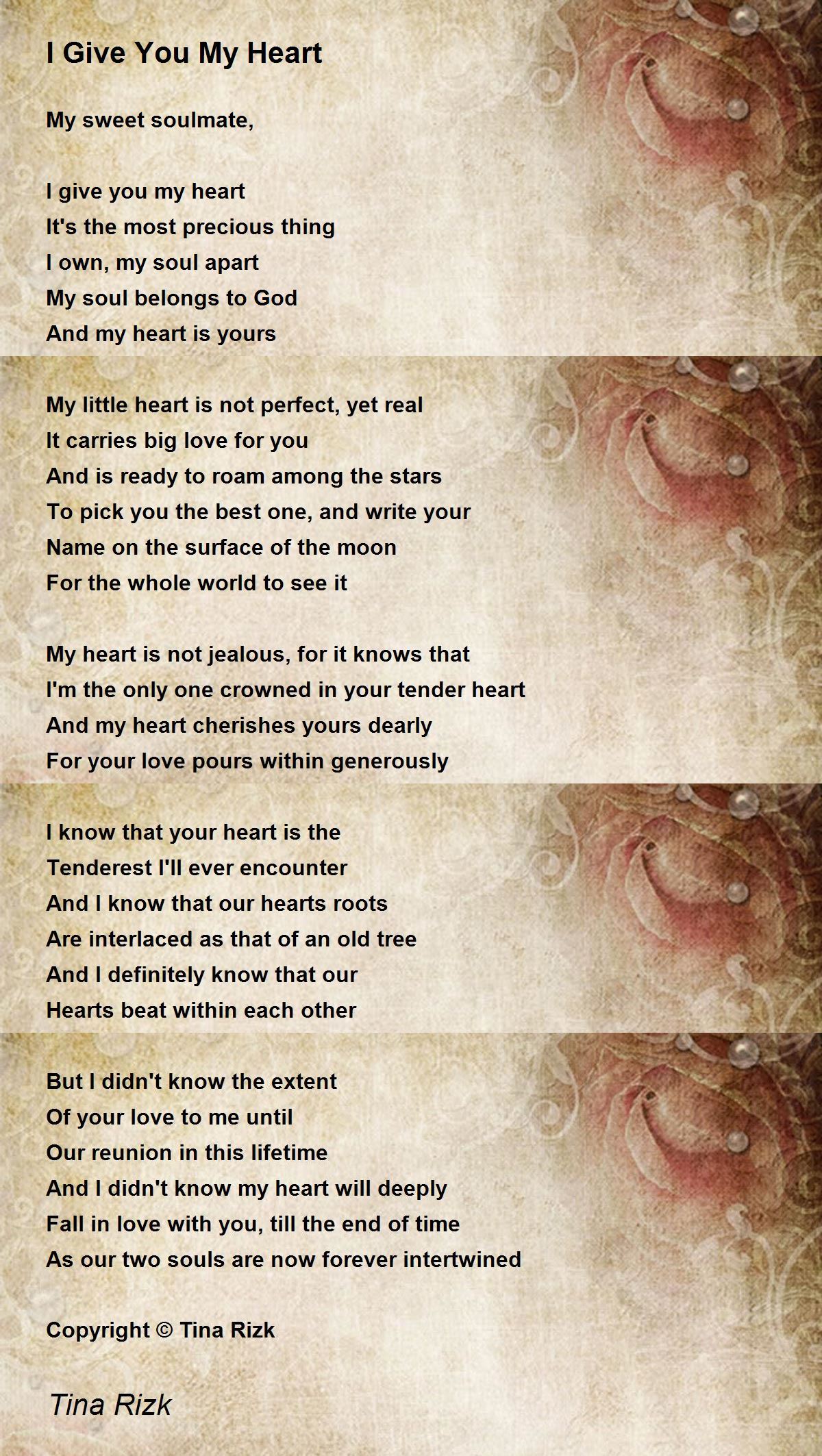 I Give You My Heart

My sweet soulmate,

I give you my heart
It's the most precious thing
I own, my soul apart
My soul belongs to God
And my heart is yours

My little heart is not perfect, yet real
It carries big love for you
And is ready to roam among the stars
To pick you the best one, and write your
Name on the surface of the moon
For the whole world to see it

My heart is not jealous, for it knows that
I'm the only one crowned in your tender heart
And my heart cherishes yours dearly
For your love pours within generously

I know that your heart is the
Tenderest I'll ever encounter
And I know that our hearts roots
Are interlaced as that of an old tree
And I definitely know that our
Hearts beat within each other

But I didn't know the extent
Of your love to me until
Our reunion in this lifetime
And I didn't know my heart will deeply
Fall in love with you, till the end of time
As our two souls are now forever intertwined

Copyright © Tina Rizk

Tina Rizk